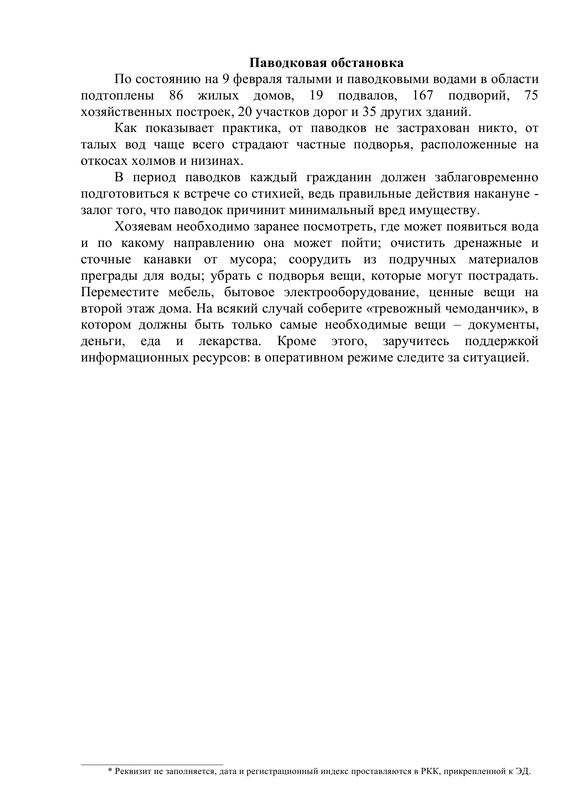 Паводковая обстановка

По состоянию на 9 февраля талыми и паводковыми водами в области подтоплены 86 жилых домов, 19 подвалов, 167 подворий, 75 хозяйственных построек, 20 участков дорог и 35 других зданий.

Как показывает практика, от паводков не застрахован никто, от талых вод чаще всего страдают частные подворья, расположенные на откосах холмов и низинах.

В период паводков каждый гражданин должен заблаговременно подготовиться к встрече со стихией, ведь правильные действия накануне - залог того, что паводок причинит минимальный вред имуществу.

Хозяевам необходимо заранее посмотреть, где может появиться вода и по какому направлению она может пойти; очистить дренажные и сточные канавки от мусора; соорудить из подручных материалов преграды для воды; убрать с подворья вещи, которые могут пострадать. Переместите мебель, бытовое электрооборудование, ценные вещи на второй этаж дома. На всякий случай соберите «тревожный чемоданчик», в котором должны быть только самые необходимые вещи – документы, деньги, еда и лекарства. Кроме этого, заручитесь поддержкой информационных ресурсов: в оперативном режиме следите за ситуацией.

* Реквизит не заполняется, дата и регистрационный индекс проставляются в РКК, прикрепленной к ЭД.